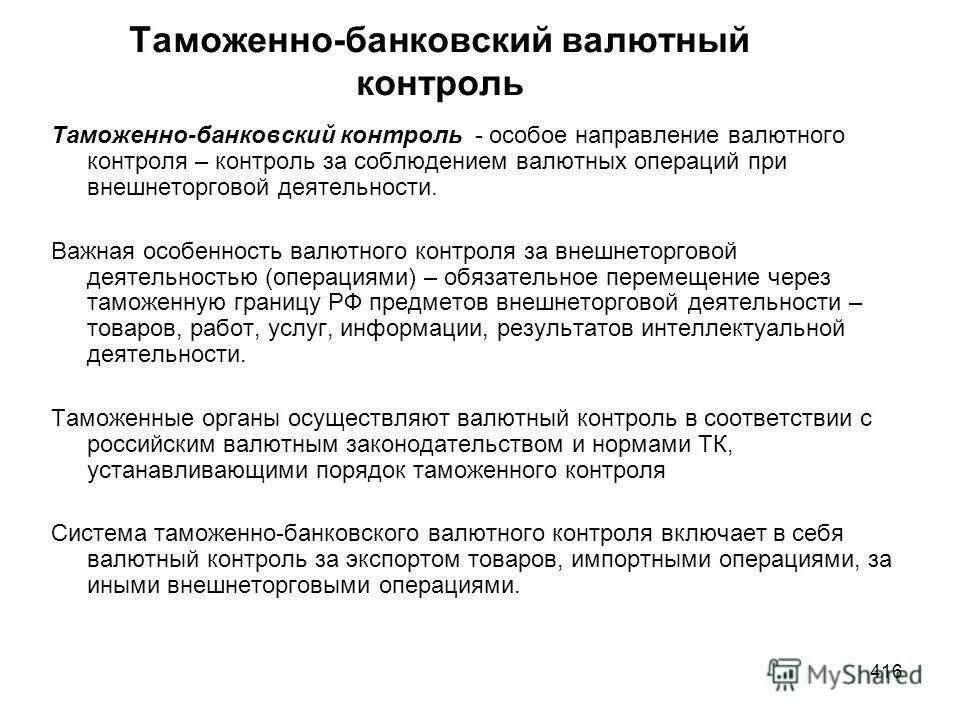 Таможенно-банковский валютный контроль

Таможенно-банковский контроль - особое направление валютного контроля – контроль за соблюдением валютных операций при внешнеторговой деятельности.

Важная особенность валютного контроля за внешнеторговой деятельностью (операциями) – обязательное перемещение через таможенную границу РФ предметов внешнеторговой деятельности – товаров, работ, услуг, информации, результатов интеллектуальной деятельности.

Таможенные органы осуществляют валютный контроль в соответствии с российским валютным законодательством и нормами ТК, устанавливающими порядок таможенного контроля

Система таможенно-банковского валютного контроля включает в себя валютный контроль за экспортом товаров, импортными операциями, за иными внешнеторговыми операциями.

416

MyShared